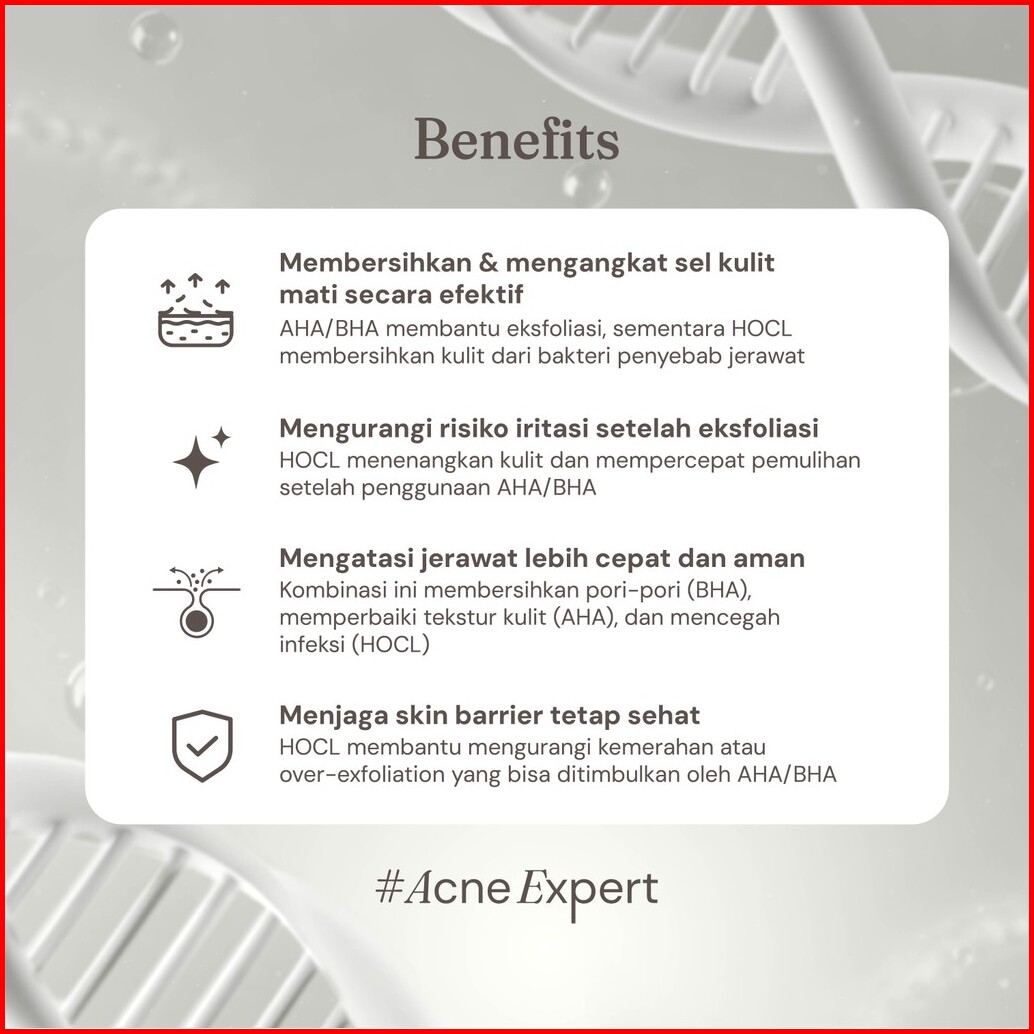 Benefits

Membersihkan & mengangkat sel kulit mati secara efektif
AHA/BHA membantu eksfoliasi, sementara HOCL membersihkan kulit dari bakteri penyebab jerawat

Mengurangi risiko iritasi setelah eksfoliasi
HOCL menenangkan kulit dan mempercepat pemulihan setelah penggunaan AHA/BHA

Mengatasi jerawat lebih cepat dan aman
Kombinasi ini membersihkan pori-pori (BHA), memperbaiki tekstur kulit (AHA), dan mencegah infeksi (HOCL)

Menjaga skin barrier tetap sehat
HOCL membantu mengurangi kemerahan atau over-exfoliation yang bisa ditimbulkan oleh AHA/BHA

#AcneExpert